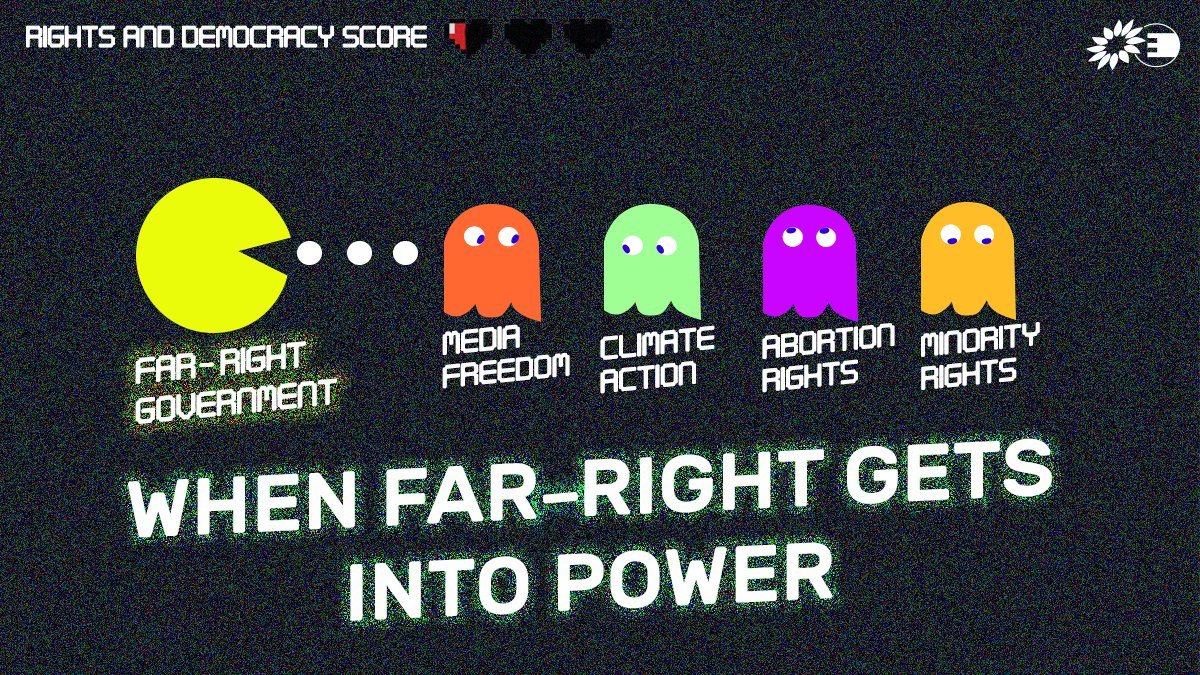 RIGHTS AND DEMOCRACY SCORE

FAR-RIGHT GOVERNMENT

MEDIA FREEDOM

CLIMATE ACTION

ABORTION RIGHTS

MINORITY RIGHTS

WHEN FAR-RIGHT GETS INTO POWER